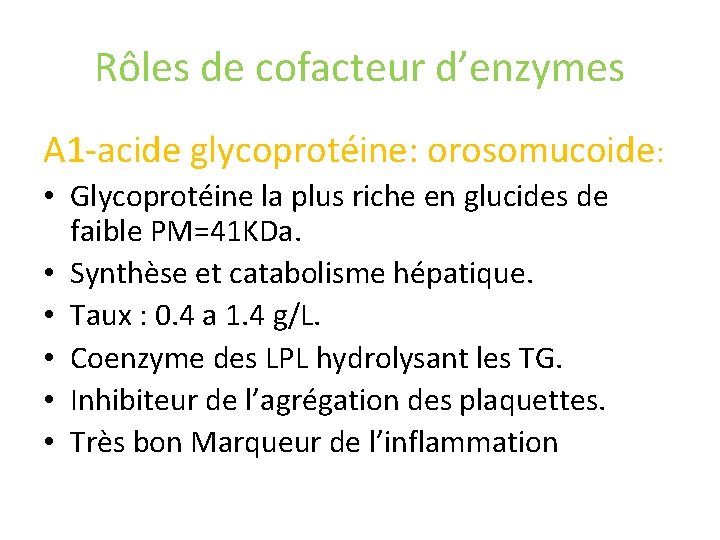 Rôles de cofacteur d’enzymes

A1-acide glycoprotéine: orosomucoide:

• Glycoprotéine la plus riche en glucides de faible PM=41KDa.
• Synthèse et catabolisme hépatique.
• Taux : 0.4 a 1.4 g/L.
• Coenzyme des LPL hydrolysant les TG.
• Inhibiteur de l’agrégation des plaquettes.
• Très bon Marqueur de l’inflammation